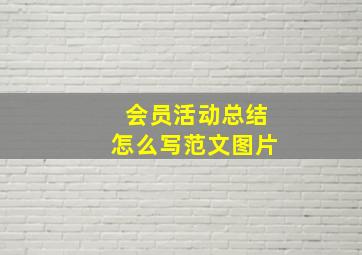 会员活动总结
怎么写范文图片